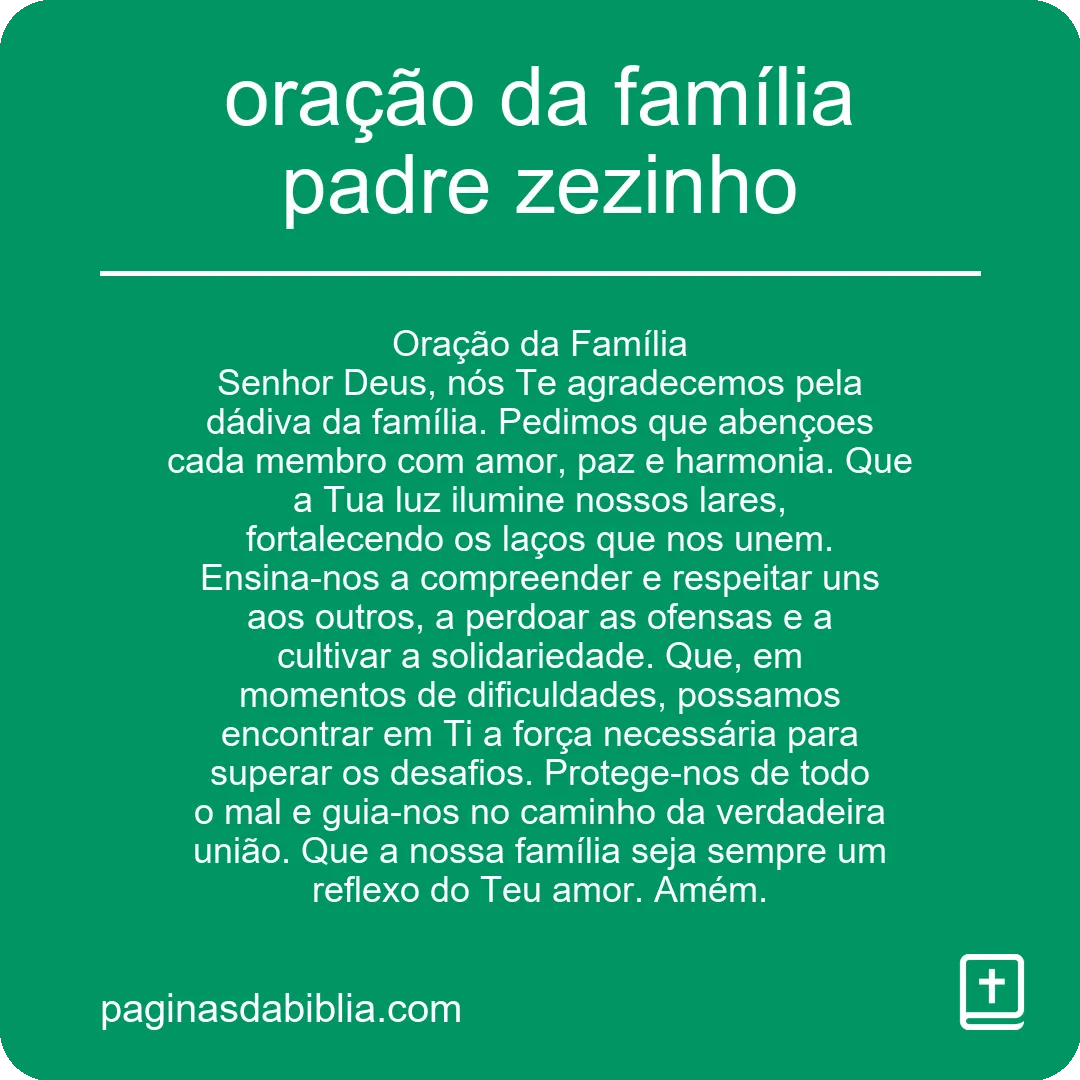 oração da família padre zezinho

Oração da Família
Senhor Deus, nós Te agradecemos pela dádiva da família. Pedimos que abençoes cada membro com amor, paz e harmonia. Que a Tua luz ilumine nossos lares, fortalecendo os laços que nos unem. Ensina-nos a compreender e respeitar uns aos outros, a perdoar as ofensas e a cultivar a solidariedade. Que, em momentos de dificuldades, possamos encontrar em Ti a força necessária para superar os desafios. Protege-nos de todo o mal e guia-nos no caminho da verdadeira união. Que a nossa família seja sempre um reflexo do Teu amor. Amém.

paginasdabiblia.com